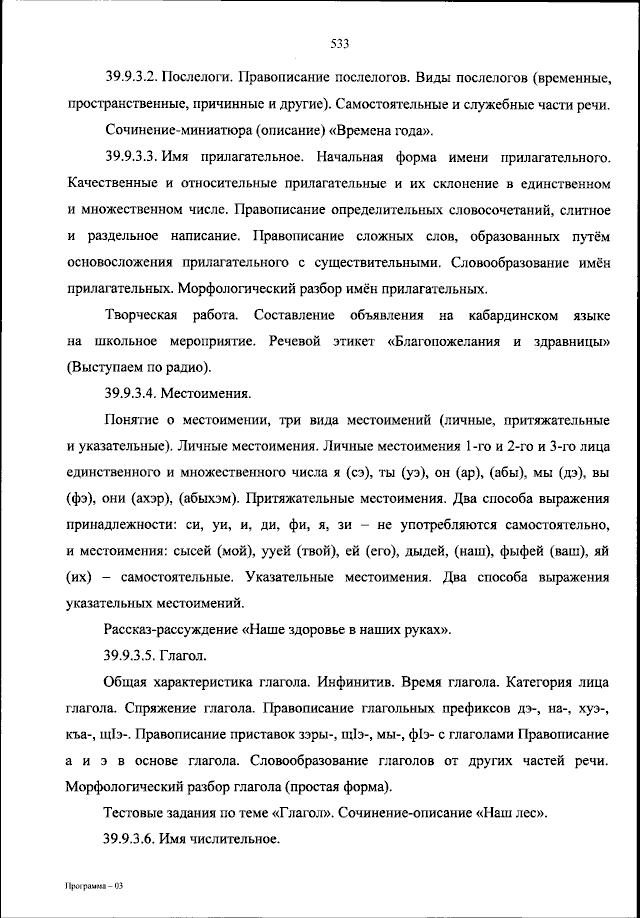 533

39.9.3.2. Послелоги. Правописание послелогов. Виды послелогов (временные, пространственные, причинные и другие). Самостоятельные и служебные части речи.

Сочинение-миниатюра (описание) «Времена года».

39.9.3.3. Имя прилагательное. Начальная форма имени прилагательного. Качественные и относительные прилагательные и их склонение в единственном и множественном числе. Правописание определительных словосочетаний, слитное и раздельное написание. Правописание сложных слов, образованных путём основосложения прилагательного с существительными. Словообразование имён прилагательных. Морфологический разбор имён прилагательных.

Творческая работа. Составление объявления на кабардинском языке на школьное мероприятие. Речевой этикет «Благопожелания и здравницы» (Выступаем по радио).

39.9.3.4. Местоимения.

Понятие о местоимении, три вида местоимений (личные, притяжательные и указательные). Личные местоимения. Личные местоимения 1-го и 2-го и 3-го лица единственного и множественного числа я (сэ), ты (уэ), он (ар), (абы), мы (дэ), вы (фэ), они (ахэр), (абыхэм). Притяжательные местоимения. Два способа выражения принадлежности: си, уи, и, ди, фи, я, зи – не употребляются самостоятельно, и местоимения: сысей (мой), ууей (твой), ей (его), дыдей, (наш), фыфей (ваш), яй (их) – самостоятельные. Указательные местоимения. Два способа выражения указательных местоимений.

Рассказ-рассуждение «Наше здоровье в наших руках».

39.9.3.5. Глагол.

Общая характеристика глагола. Инфинитив. Время глагола. Категория лица глагола. Спряжение глагола. Правописание глагольных префиксов дэ-, на-, хуэ-, къа-, щIэ-. Правописание приставок зэры-, щIэ-, мы-, фIэ- с глаголами Правописание а и э в основе глагола. Словообразование глаголов от других частей речи. Морфологический разбор глагола (простая форма).

Тестовые задания по теме «Глагол». Сочинение-описание «Наш лес».

39.9.3.6. Имя числительное.

Программа – 03